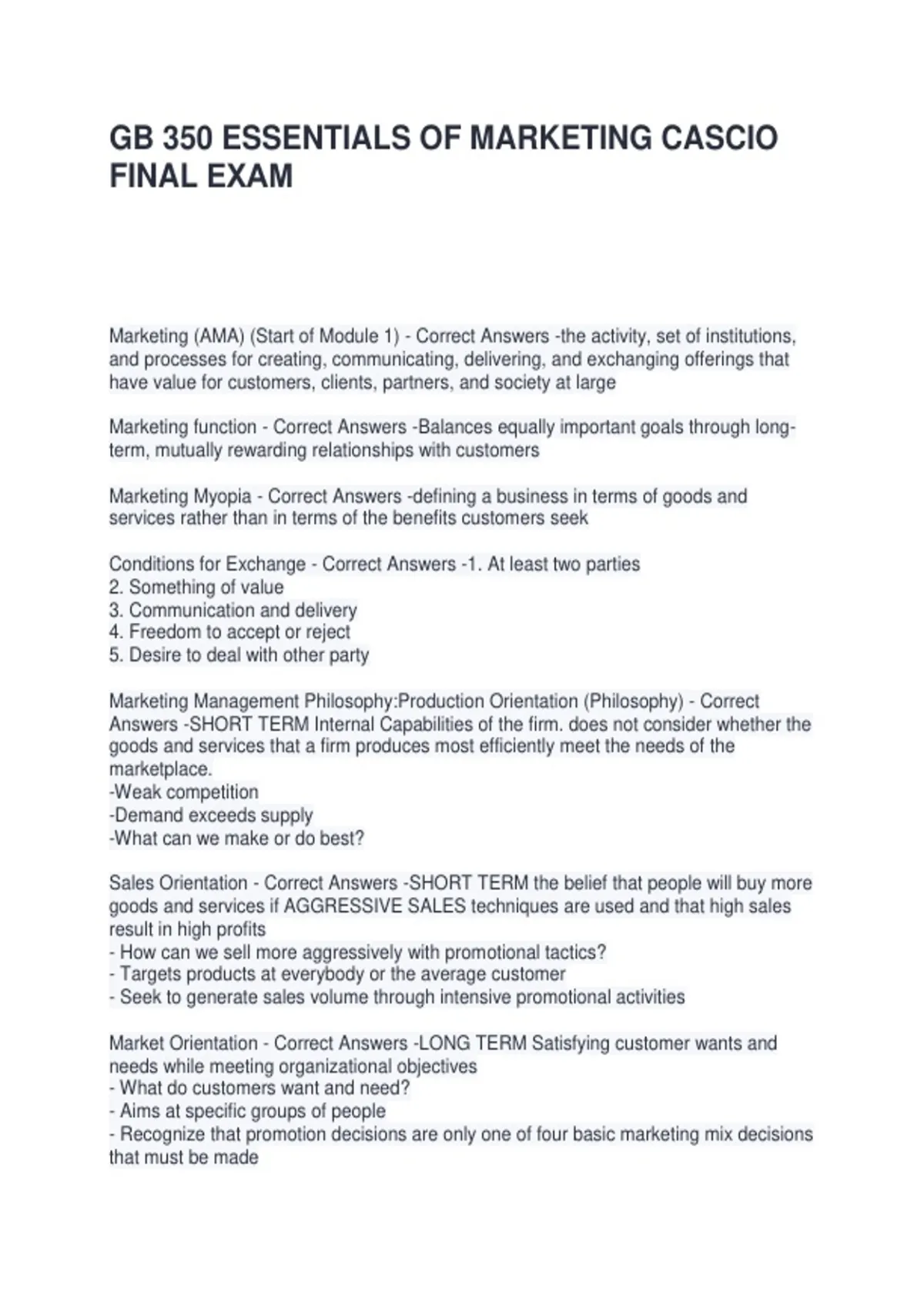 GB 350 ESSENTIALS OF MARKETING CASCIO FINAL EXAM

Marketing (AMA) (Start of Module 1) - Correct Answers -the activity, set of institutions, and processes for creating, communicating, delivering, and exchanging offerings that have value for customers, clients, partners, and society at large

Marketing function - Correct Answers -Balances equally important goals through long-term, mutually rewarding relationships with customers

Marketing Myopia - Correct Answers -defining a business in terms of goods and services rather than in terms of the benefits customers seek

Conditions for Exchange - Correct Answers -1. At least two parties
2. Something of value
3. Communication and delivery
4. Freedom to accept or reject
5. Desire to deal with other party

Marketing Management Philosophy:Production Orientation (Philosophy) - Correct Answers -SHORT TERM Internal Capabilities of the firm. does not consider whether the goods and services that a firm produces most efficiently meet the needs of the marketplace.
-Weak competition
-Demand exceeds supply
-What can we make or do best?

Sales Orientation - Correct Answers -SHORT TERM the belief that people will buy more goods and services if AGGRESSIVE SALES techniques are used and that high sales result in high profits
- How can we sell more aggressively with promotional tactics?
- Targets products at everybody or the average customer
- Seek to generate sales volume through intensive promotional activities

Market Orientation - Correct Answers -LONG TERM Satisfying customer wants and needs while meeting organizational objectives
- What do customers want and need?
- Aims at specific groups of people
- Recognize that promotion decisions are only one of four basic marketing mix decisions that must be made